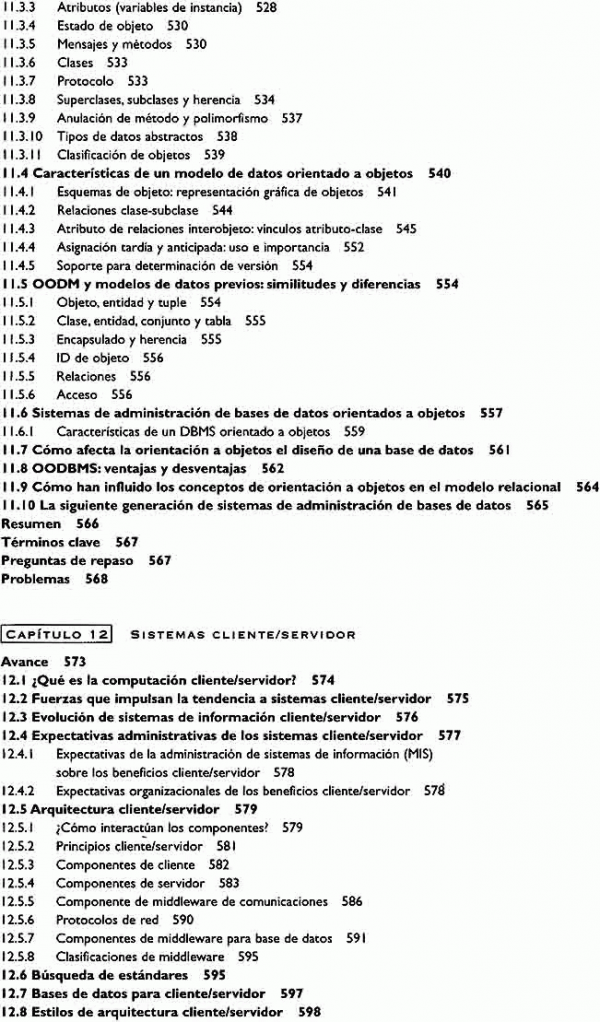 11.3.3 Atributos (variables de instancia) 528
11.3.4 Estado de objeto 530
11.3.5 Mensajes y métodos 530
11.3.6 Clases 533
11.3.7 Protocolo 533
11.3.8 Superclases, subclases y herencia 534
11.3.9 Anulación de método y polimorfismo 537
11.3.10 Tipos de datos abstractos 538
11.3.11 Clasificación de objetos 539
11.4 Características de un modelo de datos orientado a objetos 540
11.4.1 Esquemas de objeto: representación gráfica de objetos 541
11.4.2 Relaciones clase-subclase 544
11.4.3 Atributo de relaciones interobjeto: vínculos atributo-clase 545
11.4.4 Asignación tardía y anticipada: uso e importancia 552
11.4.5 Soporte para determinación de versión 554
11.5 OODM y modelos de datos previos: similitudes y diferencias 554
11.5.1 Objeto, entidad y tuple 554
11.5.2 Clase, entidad, conjunto y tabla 555
11.5.3 Encapsulado y herencia 555
11.5.4 ID de objeto 556
11.5.5 Relaciones 556
11.5.6 Acceso 556
11.6 Sistemas de administración de bases de datos orientados a objetos 557
11.6.1 Características de un DBMS orientado a objetos 559
11.7 Cómo afecta la orientación a objetos el diseño de una base de datos 561
11.8 OODBMS: ventajas y desventajas 562
11.9 Cómo han influido los conceptos de orientación a objetos en el modelo relacional 564
11.10 La siguiente generación de sistemas de administración de bases de datos 565
Resumen 566
Términos clave 567
Preguntas de repaso 567
Problemas 568

CAPÍTULO 12 SISTEMAS CLIENTE/SERVIDOR

Avance 573
12.1 ¿Qué es la computación cliente/servidor? 574
12.2 Fuerzas que impulsan la tendencia a sistemas cliente/servidor 575
12.3 Evolución de sistemas de información cliente/servidor 576
12.4 Expectativas administrativas de los sistemas cliente/servidor 577
12.4.1 Expectativas de la administración de sistemas de información (MIS) sobre los beneficios cliente/servidor 578
12.4.2 Expectativas organizacionales de los beneficios cliente/servidor 578
12.5 Arquitectura cliente/servidor 579
12.5.1 ¿Cómo interactúan los componentes? 579
12.5.2 Principios cliente/servidor 581
12.5.3 Componentes de cliente 582
12.5.4 Componentes de servidor 583
12.5.5 Componente de middleware de comunicaciones 586
12.5.6 Protocolos de red 590
12.5.7 Componentes de middleware para base de datos 591
12.5.8 Clasificaciones de middleware 595
12.6 Búsqueda de estándares 595
12.7 Bases de datos para cliente/servidor 597
12.8 Estilos de arquitectura cliente/servidor 598